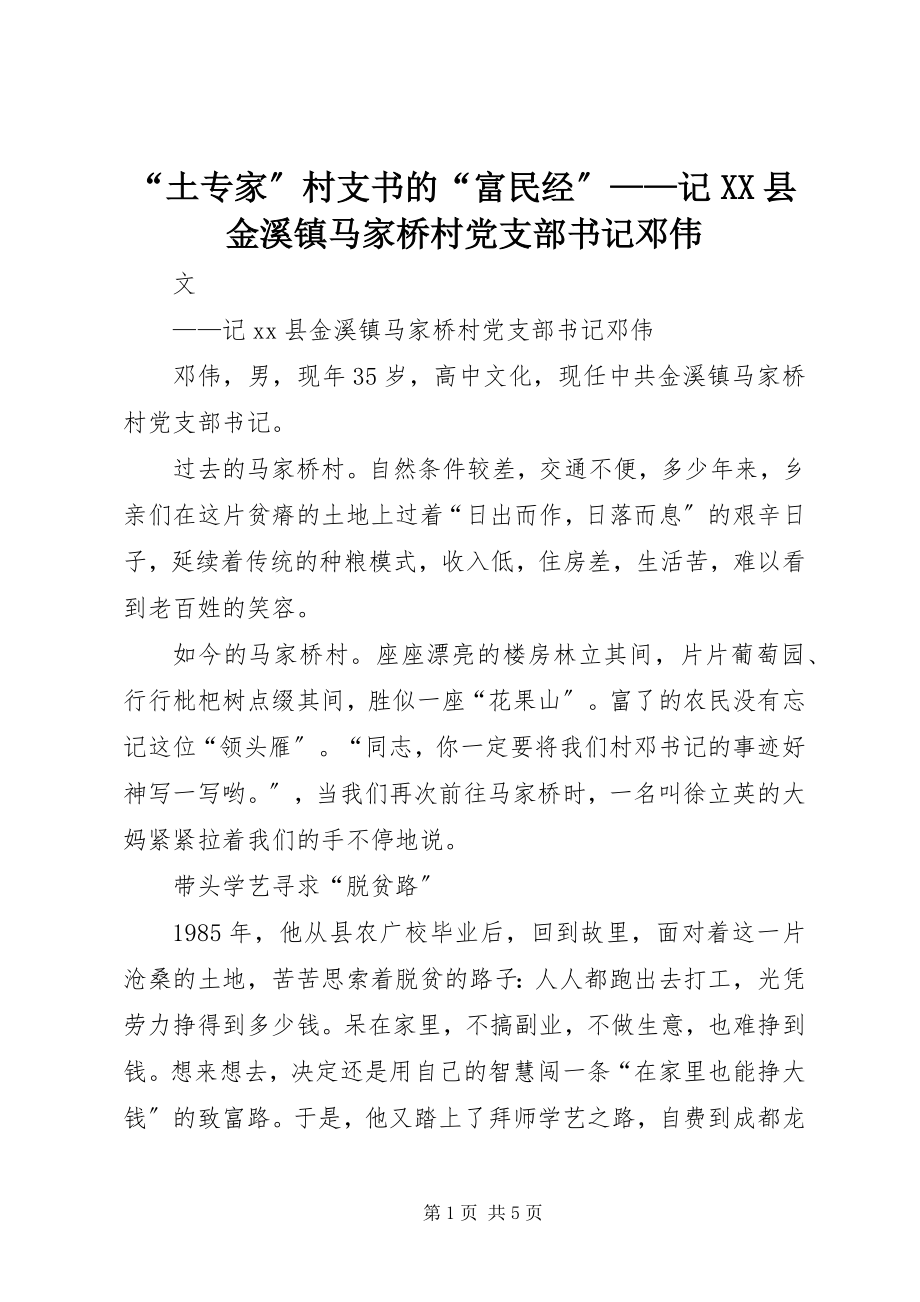 “土专家”村支书的“富民经”——记XX县金溪镇马家桥村党支部书记邓伟

文

——记xx县金溪镇马家桥村党支部书记邓伟

邓伟，男，现年35岁，高中文化，现任中共金溪镇马家桥村党支部书记。

过去的马家桥村。自然条件较差，交通不便，多少年来，乡亲们在这片贫瘠的土地上过着“日出而作，日落而息”的艰辛日子，延续着传统的种粮模式，收入低，住房差，生活苦，难以看到老百姓的笑容。

如今的马家桥村。座座漂亮的楼房林立其间，片片葡萄园、行行枇杷树点缀其间，胜似一座“花果山”。富了的农民没有忘记这位“领头雁”。“同志，你一定要将我们村邓书记的事迹好神写一写哟。”，当我们再次前往马家桥时，一名叫徐立英的大妈紧紧拉着我们的手不停地说。

带头学艺寻求“脱贫路”

1985年，他从县农广校毕业后，回到故里，面对着这一片沧桑的土地，苦苦思索着脱贫的路子：人人都跑出去打工，光凭劳力挣得到多少钱。呆在家里，不搞副业，不做生意，也难挣到钱。想来想去，决定还是用自己的智慧闯一条“在家里也能挣大钱”的致富路。于是，他又踏上了拜师学艺之路，自费到成都龙

第1页 共5页